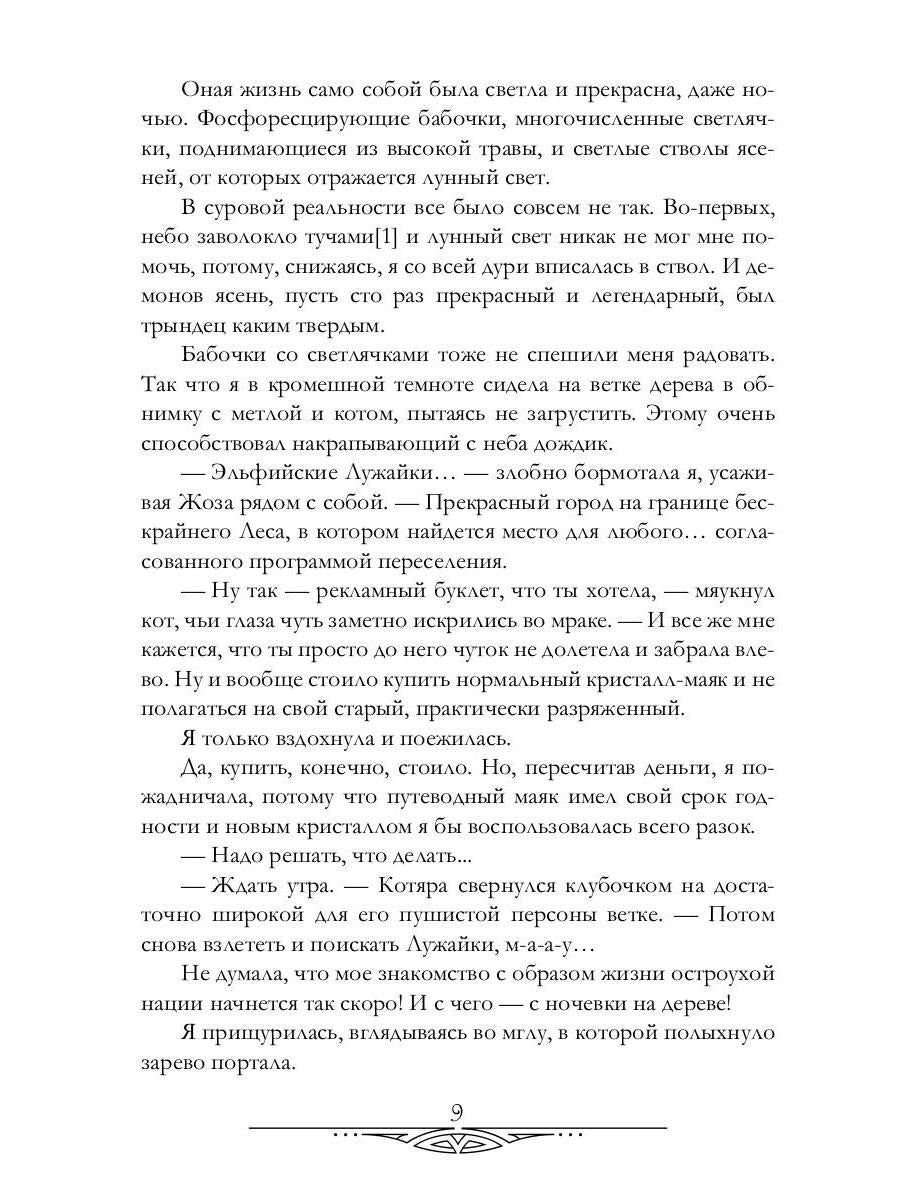 Оная жизнь само собой была светла и прекрасна, даже ночью. Фосфоресцирующие бабочки, многочисленные светлячки, поднимающиеся из высокой травы, и светлые стволы ясеней, от которых отражается лунный свет.

В суровой реальности все было совсем не так. Во-первых, небо заволокло тучами[1] и лунный свет никак не мог мне помочь, потому, снижаясь, я со всей дури вписалась в ствол. И демонов ясень, пусть сто раз прекрасный и легендарный, был трындец каким твердым.

Бабочки со светлячками тоже не спешили меня радовать. Так что я в кромешной темноте сидела на ветке дерева в обнимку с метлой и котом, пытаясь не загрустить. Этому очень способствовал накрапывающий с неба дождик.

— Эльфийские Лужайки… — злобно бормотала я, усаживая Жоза рядом с собой. — Прекрасный город на границе бескрайнего Леса, в котором найдется место для любого… согласованного программой переселения.

— Ну так — рекламный буклет, что ты хотела, — мяукнул кот, чьи глаза чуть заметно искрились во мраке. — И все же мне кажется, что ты просто до него чуток не долетела и забрала влево. Ну и вообще стоило купить нормальный кристалл-маяк и не полагаться на свой старый, практически разряженный.

Я только вздохнула и поежилась.

Да, купить, конечно, стоило. Но, пересчитав деньги, я пожадничала, потому что путеводный маяк имел свой срок годности и новым кристаллом я бы воспользовалась всего разок.

— Надо решать, что делать...

— Ждать утра. — Котяра свернулся клубочком на достаточно широкой для его пушистой персоны ветке. — Потом снова взлететь и поискать Лужайки, м-а-а-у…

Не думала, что мое знакомство с образом жизни остроухой нации начнется так скоро! И с чего — с ночевки на дереве!

Я прищурилась, вглядываясь во мглу, в которой полыхнуло зарево портала.

9